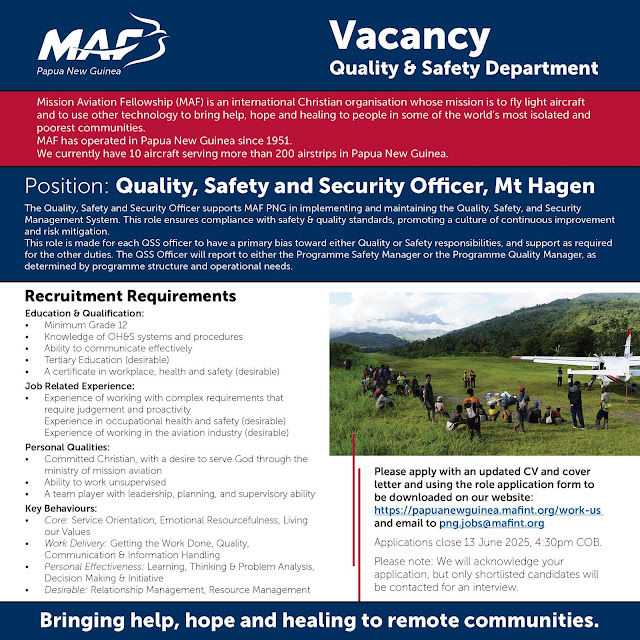 MAF
Papua New Guinea

Vacancy
Quality & Safety Department

Mission Aviation Fellowship (MAF) is an international Christian organisation whose mission is to fly light aircraft and to use other technology to bring help, hope and healing to people in some of the world's most isolated and poorest communities.
MAF has operated in Papua New Guinea since 1951.
We currently have 10 aircraft serving more than 200 airstrips in Papua New Guinea.

Position: Quality, Safety and Security Officer, Mt Hagen

The Quality, Safety and Security Officer supports MAF PNG in implementing and maintaining the Quality, Safety, and Security Management System. This role ensures compliance with safety & quality standards, promoting a culture of continuous improvement and risk mitigation.
This role is made for each QSS officer to have a primary bias toward either Quality or Safety responsibilities, and support as required for the other duties. The QSS Officer will report to either the Programme Safety Manager or the Programme Quality Manager, as determined by programme structure and operational needs.

Recruitment Requirements

Education & Qualification:
• Minimum Grade 12
• Knowledge of OH&S systems and procedures
• Ability to communicate effectively
• Tertiary Education (desirable)
• A certificate in workplace, health and safety (desirable)

Job Related Experience:
• Experience of working with complex requirements that require judgement and proactivity
Experience in occupational health and safety (desirable)
Experience of working in the aviation industry (desirable)

Personal Qualities:
• Committed Christian, with a desire to serve God through the ministry of mission aviation
• Ability to work unsupervised
• A team player with leadership, planning, and supervisory ability

Key Behaviours:
• Core: Service Orientation, Emotional Resourcefulness, Living our Values
• Work Delivery: Getting the Work Done, Quality, Communication & Information Handling
• Personal Effectiveness: Learning, Thinking & Problem Analysis, Decision Making & Initiative
• Desirable: Relationship Management, Resource Management

Please apply with an updated CV and cover letter and using the role application form to be downloaded on our website: https://papuanewguinea.mafint.org/work-us and email to png.jobs@mafint.org

Applications close 13 June 2025, 4:30pm COB.

Please note: We will acknowledge your application, but only shortlisted candidates will be contacted for an interview.

Bringing help, hope and healing to remote communities.